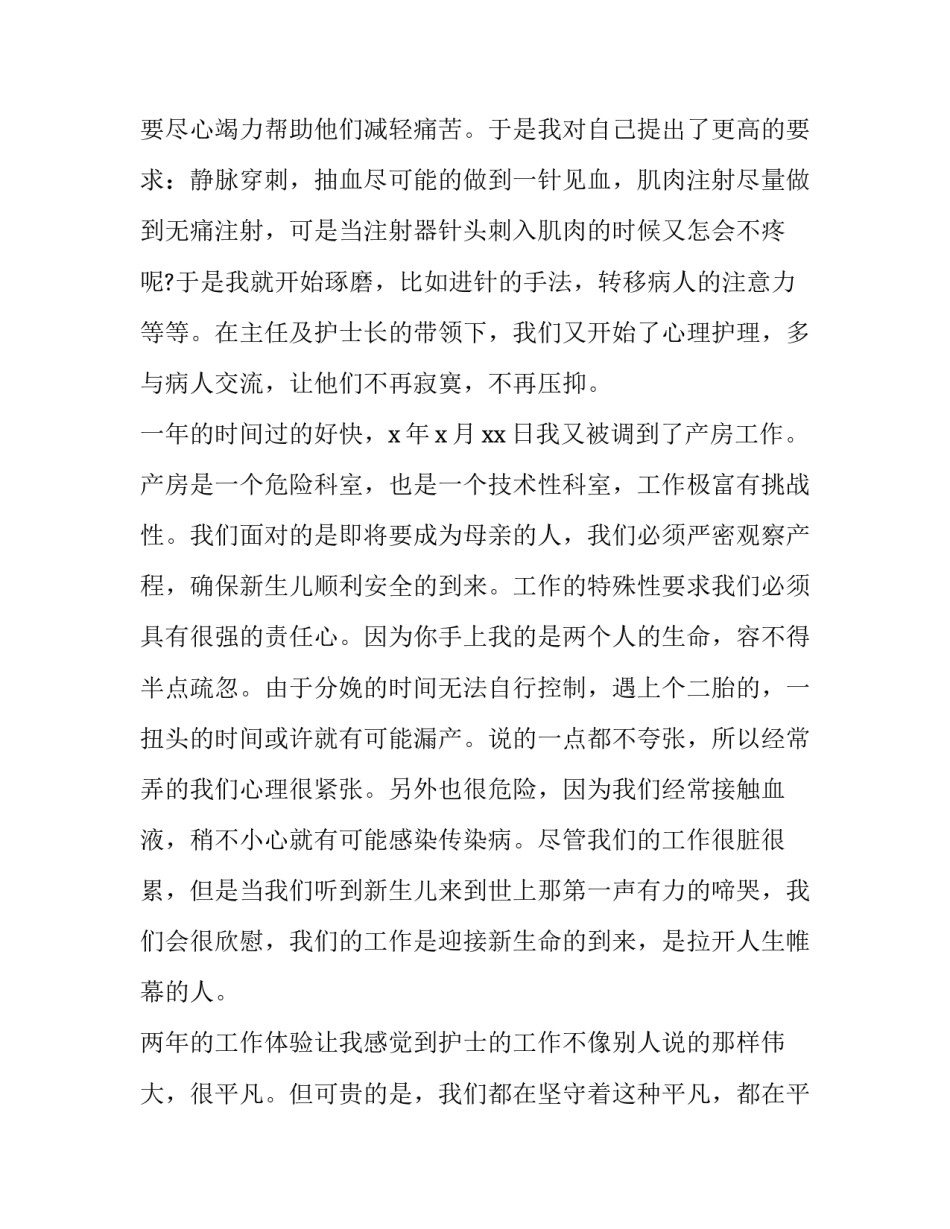 要尽心竭力帮助他们减轻痛苦。于是我对自己提出了更高的要求：静脉穿刺，抽血尽可能的做到一针见血，肌肉注射尽量做到无痛注射，可是当注射器针头刺入肌肉的时候又怎会不疼呢?于是我就开始琢磨，比如进针的手法，转移病人的注意力等等。在主任及护士长的带领下，我们又开始了心理护理，多与病人交流，让他们不再寂寞，不再压抑。

一年的时间过的好快，x 年 x 月 xx 日我又被调到了产房工作。产房是一个危险科室，也是一个技术性科室，工作极富有挑战性。我们面对的是即将要成为母亲的人，我们必须严密观察产程，确保新生儿顺利安全的到来。工作的特殊性要求我们必须具有很强的责任心。因为你手上我的是两个人的生命，容不得半点疏忽。由于分娩的时间无法自行控制，遇上个二胎的，一扭头的时间或许就有可能漏产。说的一点都不夸张，所以经常弄的我们心理很紧张。另外也很危险，因为我们经常接触血液，稍不小心就有可能感染传染病。尽管我们的工作很脏很累，但是当我们听到新生儿来到世上那第一声有力的啼哭，我们会很欣慰，我们的工作是迎接新生命的到来，是拉开人生帷幕的人。

两年的工作体验让我感觉到护士的工作不像别人说的那样伟大，很平凡。但可贵的是，我们都在坚守着这种平凡，都在平